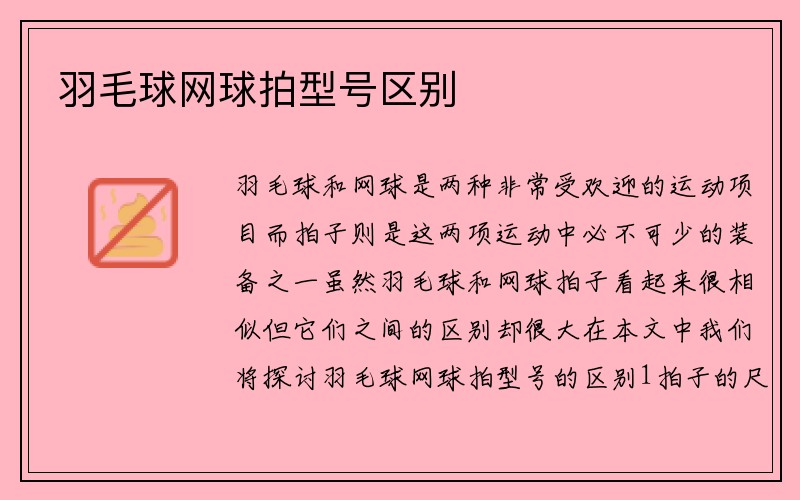 羽毛球网球拍型号区别

羽毛球和网球是两种非常受欢迎的运动项目而拍子则是这两项运动中必不可少的装备之一虽然羽毛球和网球拍子看起来很相似但它们之间的区别却很大在本文中我们将探讨羽毛球网球拍型号的区别1拍子的尺